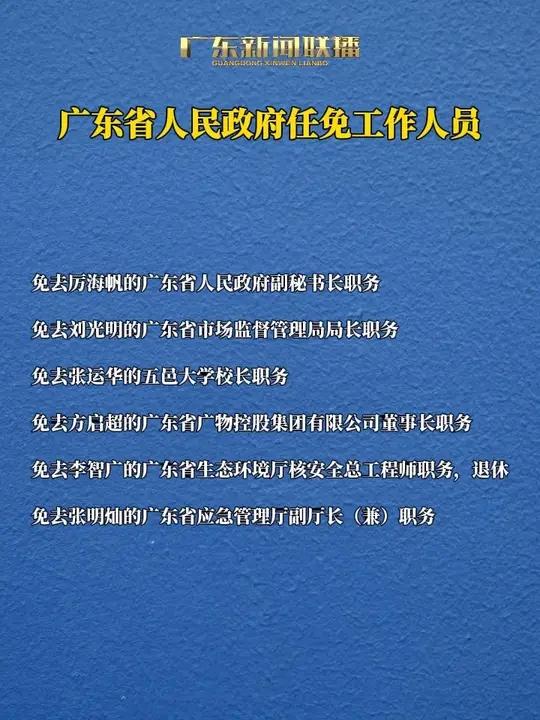 广东新闻联播
GUANGDONG XINWEN LIANBO

广东省人民政府任免工作人员

免去厉海帆的广东省人民政府副秘书长职务

免去刘光明的广东省市场监督管理局局长职务

免去张运华的五邑大学校长职务

免去方启超的广东省广物控股集团有限公司董事长职务

免去李智广的广东省生态环境厅核安全总工程师职务，退休

免去张明灿的广东省应急管理厅副厅长（兼）职务